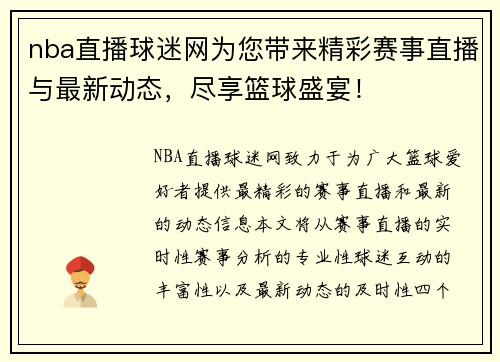 nba直播球迷网为您带来精彩赛事直播与最新动态，尽享篮球盛宴！

NBA直播球迷网致力于为广大篮球爱好者提供最精彩的赛事直播和最新的动态信息本文将从赛事直播的实时性赛事分析的专业性球迷互动的丰富性以及最新动态的及时性四个